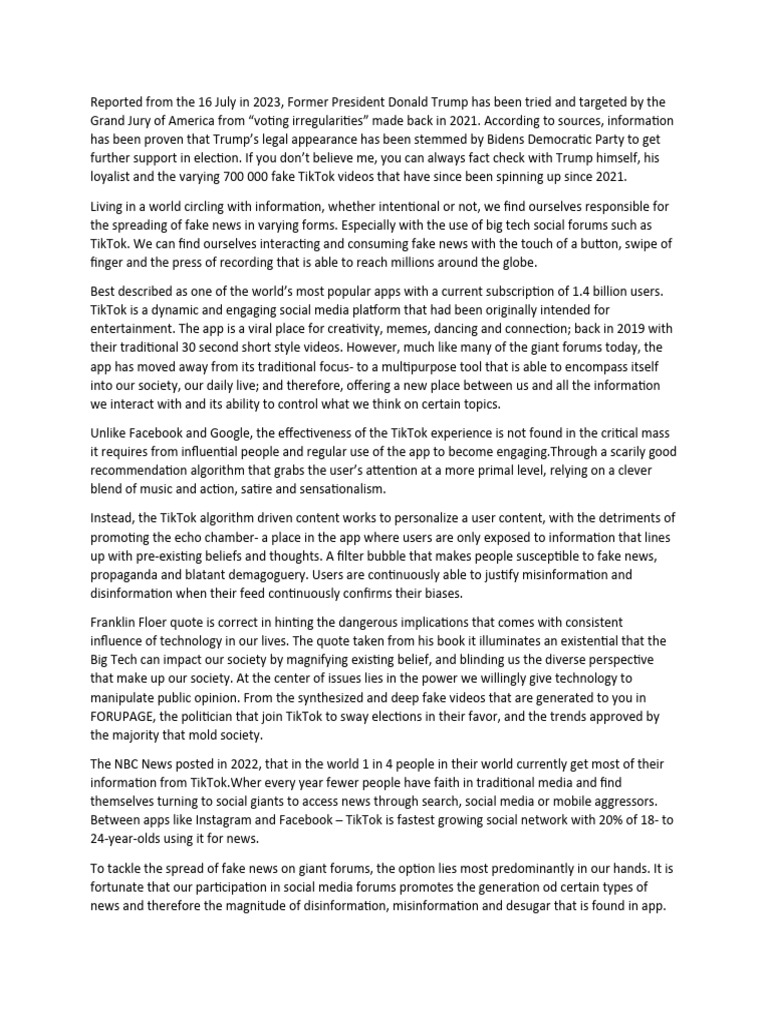 Reported from the 16 July in 2023, Former President Donald Trump has been tried and targeted by the Grand Jury of America from “voting irregularities” made back in 2021. According to sources, information has been proven that Trump’s legal appearance has been stemmed by Bidens Democratic Party to get further support in election. If you don’t believe me, you can always fact check with Trump himself, his loyalist and the varying 700 000 fake TikTok videos that have since been spinning up since 2021.

Living in a world circling with information, whether intentional or not, we find ourselves responsible for the spreading of fake news in varying forms. Especially with the use of big tech social forums such as TikTok. We can find ourselves interacting and consuming fake news with the touch of a button, swipe of finger and the press of recording that is able to reach millions around the globe.

Best described as one of the world’s most popular apps with a current subscription of 1.4 billion users. TikTok is a dynamic and engaging social media platform that had been originally intended for entertainment. The app is a viral place for creativity, memes, dancing and connection; back in 2019 with their traditional 30 second short style videos. However, much like many of the giant forums today, the app has moved away from its traditional focus- to a multipurpose tool that is able to encompass itself into our society, our daily live; and therefore, offering a new place between us and all the information we interact with and its ability to control what we think on certain topics.

Unlike Facebook and Google, the effectiveness of the TikTok experience is not found in the critical mass it requires from influential people and regular use of the app to become engaging.Through a scarily good recommendation algorithm that grabs the user’s attention at a more primal level, relying on a clever blend of music and action, satire and sensationalism.

Instead, the TikTok algorithm driven content works to personalize a user content, with the detriments of promoting the echo chamber- a place in the app where users are only exposed to information that lines up with pre-existing beliefs and thoughts. A filter bubble that makes people susceptible to fake news, propaganda and blatant demagoguery. Users are continuously able to justify misinformation and disinformation when their feed continuously confirms their biases.

Franklin Floer quote is correct in hinting the dangerous implications that comes with consistent influence of technology in our lives. The quote taken from his book it illuminates an existential that the Big Tech can impact our society by magnifying existing belief, and blinding us the diverse perspective that make up our society. At the center of issues lies in the power we willingly give technology to manipulate public opinion. From the synthesized and deep fake videos that are generated to you in FORUPAGE, the politician that join TikTok to sway elections in their favor, and the trends approved by the majority that mold society.

The NBC News posted in 2022, that in the world 1 in 4 people in their world currently get most of their information from TikTok.Wher every year fewer people have faith in traditional media and find themselves turning to social giants to access news through search, social media or mobile aggressors. Between apps like Instagram and Facebook – TikTok is fastest growing social network with 20% of 18- to 24-year-olds using it for news.

To tackle the spread of fake news on giant forums, the option lies most predominantly in our hands. It is fortunate that our participation in social media forums promotes the generation od certain types of news and therefore the magnitude of disinformation, misinformation and desugar that is found in app.